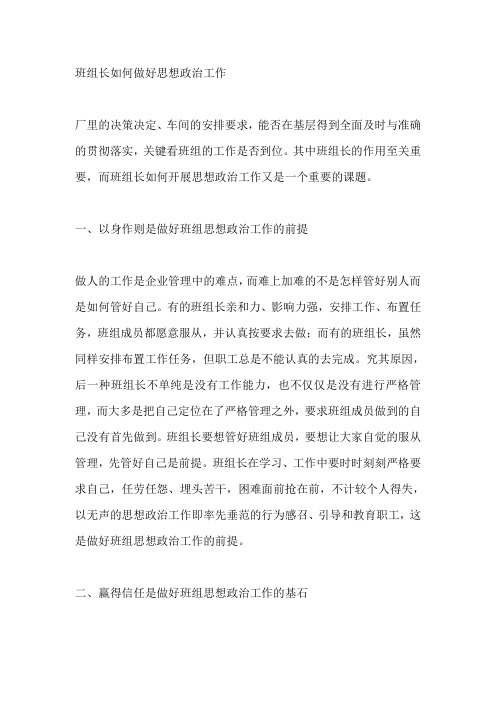 班组长如何做好思想政治工作

厂里的决策决定、车间的安排要求，能否在基层得到全面及时与准确的贯彻落实，关键看班组的工作是否到位。其中班组长的作用至关重要，而班组长如何开展思想政治工作又是一个重要的课题。

一、以身作则是做好班组思想政治工作的前提

做人的工作是企业管理中的难点，而难上加难的不是怎样管好别人而是如何管好自己。有的班组长亲和力、影响力强，安排工作、布置任务，班组成员都愿意服从，并认真按要求去做；而有的班组长，虽然同样安排布置工作任务，但职工总是不能认真的去完成。究其原因，后一种班组长不单纯是没有工作能力，也不仅仅是没有进行严格管理，而大多是把自己定位在了严格管理之外，要求班组成员做到的自己没有首先做到。班组长要想管好班组成员，要想让大家自觉的服从管理，先管好自己是前提。班组长在学习、工作中要时时刻刻严格要求自己，任劳任怨、埋头苦干，困难面前抢在前，不计较个人得失，以无声的思想政治工作即率先垂范的行为感召、引导和教育职工，这是做好班组思想政治工作的前提。

二、赢得信任是做好班组思想政治工作的基石